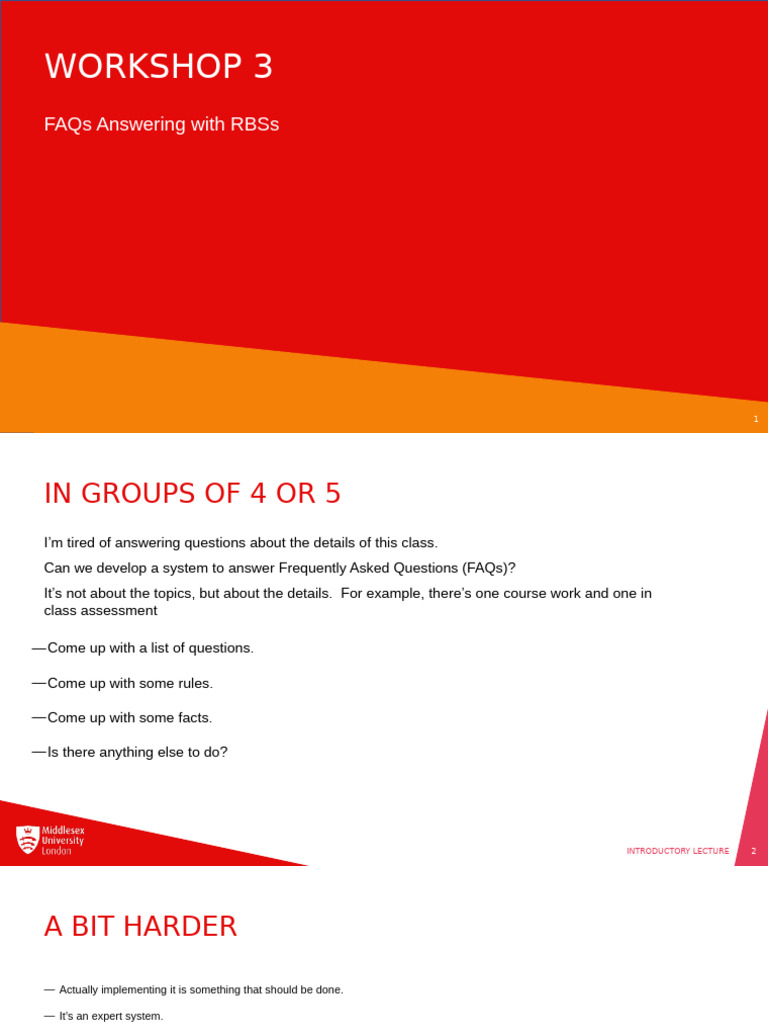 WORKSHOP 3

FAQs Answering with RBSs

1

IN GROUPS OF 4 OR 5

I'm tired of answering questions about the details of this class.

Can we develop a system to answer Frequently Asked Questions (FAQs)?

It's not about the topics, but about the details. For example, there's one course work and one in class assessment

—Come up with a list of questions.

—Come up with some rules.

—Come up with some facts.

—Is there anything else to do?

Middlesex University London

INTRODUCTORY LECTURE 2

A BIT HARDER

— Actually implementing it is something that should be done.

— It's an expert system.